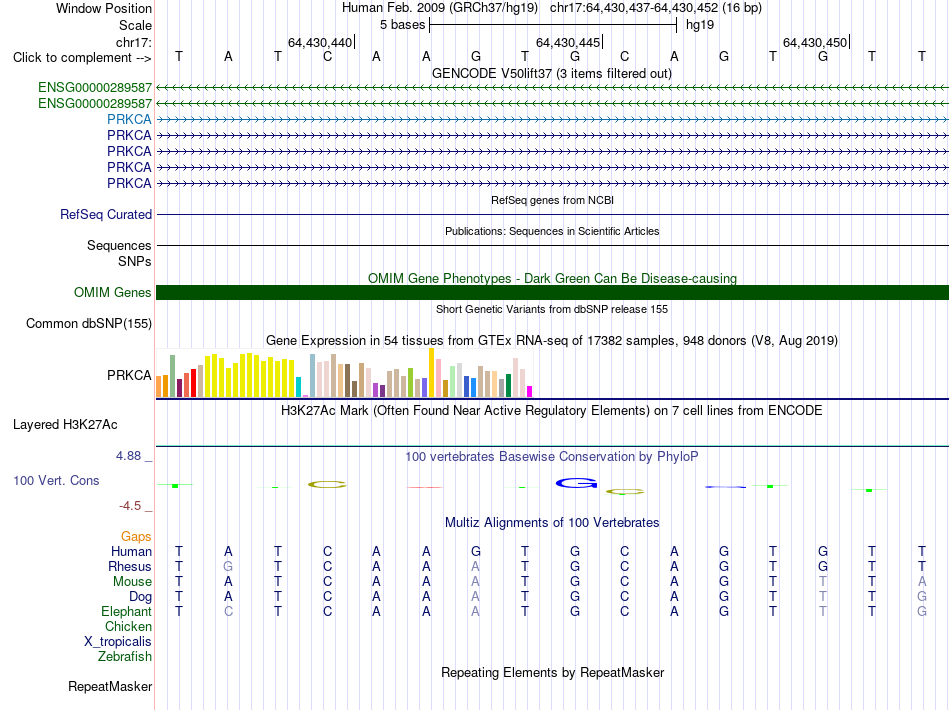 Window Position Human Feb. 2009 (GRCh37/hg19) chr17:64,430,437-64,430,452 (16 bp)
Scale 5 bases hg19
chr17: 64,430,440 64,430,445 64,430,450
Click to complement --> T A T C A A G T G C A G T G T T

GENCODE V50lift37 (3 items filtered out)
ENSG00000289587
ENSG00000289587
PRKCA
PRKCA
PRKCA
PRKCA
PRKCA

RefSeq genes from NCBI
RefSeq Curated

Publications: Sequences in Scientific Articles
Sequences
SNPs

OMIM Gene Phenotypes - Dark Green Can Be Disease-causing
OMIM Genes

Short Genetic Variants from dbSNP release 155
Common dbSNP(155)

Gene Expression in 54 tissues from GTEx RNA-seq of 17382 samples, 948 donors (V8, Aug 2019)
PRKCA

H3K27Ac Mark (Often Found Near Active Regulatory Elements) on 7 cell lines from ENCODE
Layered H3K27Ac

4.88 _ 100 vertebrates Basewise Conservation by PhyloP
100 Vert. Cons
-4.5 _

Multiz Alignments of 100 Vertebrates
Gaps
Human T A T C A A G T G C A G T G T T
Rhesus T G T C A A A T G C A G T G T T
Mouse T A T C A A A T G C A G T T T A
Dog T A T C A A A T G C A G T T T G
Elephant T C T C A A A T G C A G T T T G
Chicken
X_tropicalis
Zebrafish

Repeating Elements by RepeatMasker
RepeatMasker